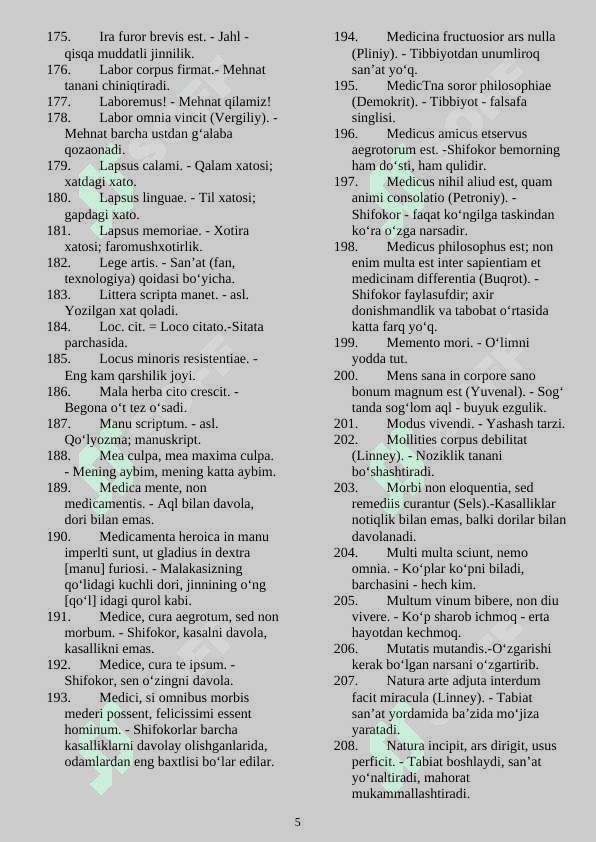 175. Ira furor brevis est. - Jahl - qisqa muddatli jinnilik.
176. Labor corpus firmat.- Mehnat tanani chiniqtiradi.
177. Laboremus! - Mehnat qilamiz!
178. Labor omnia vincit (Vergiliy). - Mehnat barcha ustdan g‘alaba qozaonadi.
179. Lapsus calami. - Qalam xatosi; xatdagi xato.
180. Lapsus linguae. - Til xatosi; gapdagi xato.
181. Lapsus memoriae. - Xotira xatosi; faromushxotirlik.
182. Lege artis. - San’at (fan, texnologiya) qoidasi bo‘yicha.
183. Littera scripta manet. - asl. Yozilgan xat qoladi.
184. Loc. cit. = Loco citato.-Sitata parchasida.
185. Locus minoris resistentiae. - Eng kam qarshilik joyi.
186. Mala herba cito crescit. - Begona o‘t tez o‘sadi.
187. Manu scriptum. - asl. Qo‘lyozma; manuskript.
188. Mea culpa, mea maxima culpa. - Mening aybim, mening katta aybim.
189. Medica mente, non medicamentis. - Aql bilan davola, dori bilan emas.
190. Medicamenta heroica in manu imperlti sunt, ut gladius in dextra [manu] furiosi. - Malakasizning qo‘lidagi kuchli dori, jinnining o‘ng [qo‘l] idagi qurol kabi.
191. Medice, cura aegrotum, sed non morbum. - Shifokor, kasalni davola, kasallikni emas.
192. Medice, cura te ipsum. - Shifokor, sen o‘zingni davola.
193. Medici, si omnibus morbis mederi possent, felicissimi essent hominum. - Shifokorlar barcha kasalliklarni davolay olishganlarida, odamlardan eng baxtlisi bo‘lar edilar.

194. Medicina fructuosior ars nulla (Pliniy). - Tibbiyotdan unumliroq san’at yo‘q.
195. MedicTna soror philosophiae (Demokrit). - Tibbiyot - falsafa singlisi.
196. Medicus amicus etservus aegrotorum est. -Shifokor bemorning ham do‘sti, ham qulidir.
197. Medicus nihil aliud est, quam animi consolatio (Petroniy). - Shifokor - faqat ko‘ngilga taskindan ko‘ra o‘zga narsadir.
198. Medicus philosophus est; non enim multa est inter sapientiam et medicinam differentia (Buqrot). - Shifokor faylasufdir; axir donishmandlik va tabobat o‘rtasida katta farq yo‘q.
199. Memento mori. - O‘limni yodda tut.
200. Mens sana in corpore sano bonum magnum est (Yuvenal). - Sog‘ tanda sog‘lom aql - buyuk ezgulik.
201. Modus vivendi. - Yashash tarzi.
202. Mollities corpus debilitat (Linney). - Noziklik tanani bo‘shashtiradi.
203. Morbi non eloquentia, sed remediis curantur (Sels).-Kasalliklar notiqlik bilan emas, balki dorilar bilan davolanadi.
204. Multi multa sciunt, nemo omnia. - Ko‘plar ko‘pni biladi, barchasini - hech kim.
205. Multum vinum bibere, non diu vivere. - Ko‘p sharob ichmoq - erta hayotdan kechmoq.
206. Mutatis mutandis.-O‘zgarishi kerak bo‘lgan narsani o‘zgartirib.
207. Natura arte adjuta interdum facit miracula (Linney). - Tabiat san’at yordamida ba’zida mo‘jiza yaratadi.
208. Natura incipit, ars dirigit, usus perficit. - Tabiat boshlaydi, san’at yo‘naltiradi, mahorat mukammallashtiradi.

5